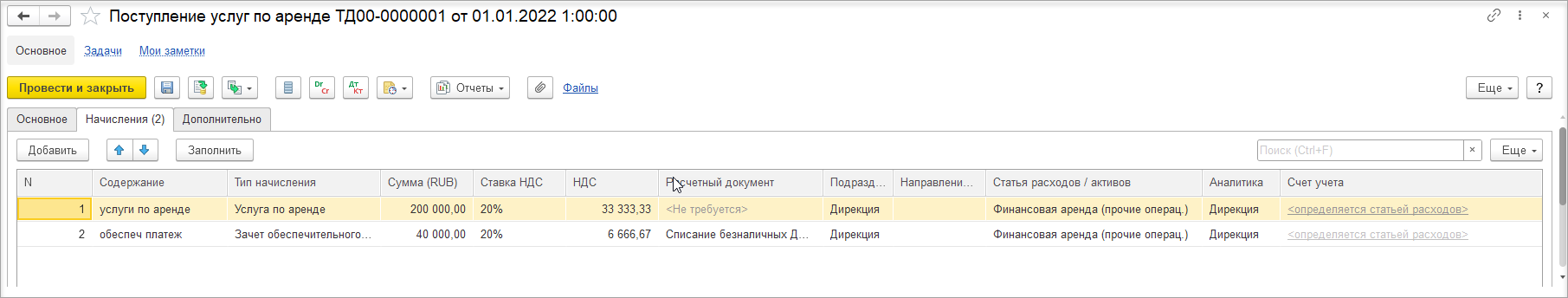 Поступление услуг по аренде ТД00-0000001 от 01.01.2022 1:00:00

Основное Задачи Мои заметки

Провести и закрыть Отчеты Файлы Еще ?

Основное Начисления (2) Дополнительно

Добавить Заполнить Поиск (Ctrl+F) × Еще

| N | Содержание | Тип начисления | Сумма (RUB) | Ставка НДС | НДС | Расчетный документ | Подразд... | Направлени... | Статья расходов / активов | Аналитика | Счет учета |
|---|---|---|---|---|---|---|---|---|---|---|---|
| 1 | услуги по аренде | Услуга по аренде | 200 000,00 | 20% | 33 333,33 | <Не требуется> | Дирекция | | Финансовая аренда (прочие операц.) | Дирекция | <определяется статьей расходов> |
| 2 | обеспеч платеж | Зачет обеспечительного... | 40 000,00 | 20% | 6 666,67 | Списание безналичных Д... | Дирекция | | Финансовая аренда (прочие операц.) | Дирекция | <определяется статьей расходов> |